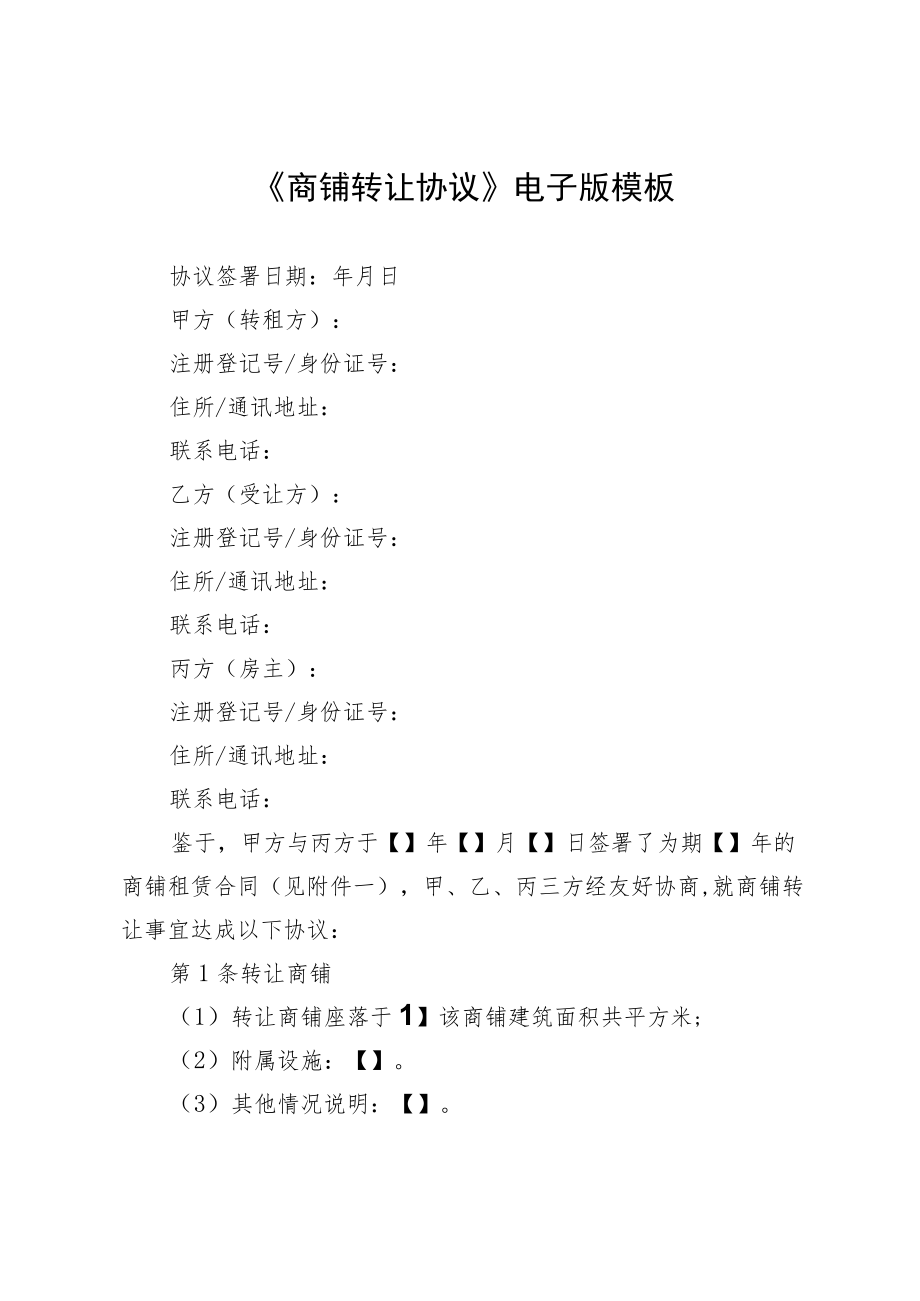 《商铺转让协议》电子版模板

协议签署日期：年月日

甲方（转租方）：

注册登记号/身份证号：

住所/通讯地址：

联系电话：

乙方（受让方）：

注册登记号/身份证号：

住所/通讯地址：

联系电话：

丙方（房主）：

注册登记号/身份证号：

住所/通讯地址：

联系电话：

鉴于，甲方与丙方于【】年【】月【】日签署了为期【】年的商铺租赁合同（见附件一），甲、乙、丙三方经友好协商,就商铺转让事宜达成以下协议：

第1条转让商铺

（1）转让商铺座落于1】该商铺建筑面积共平方米；

（2）附属设施：【】。

（3）其他情况说明：【】。